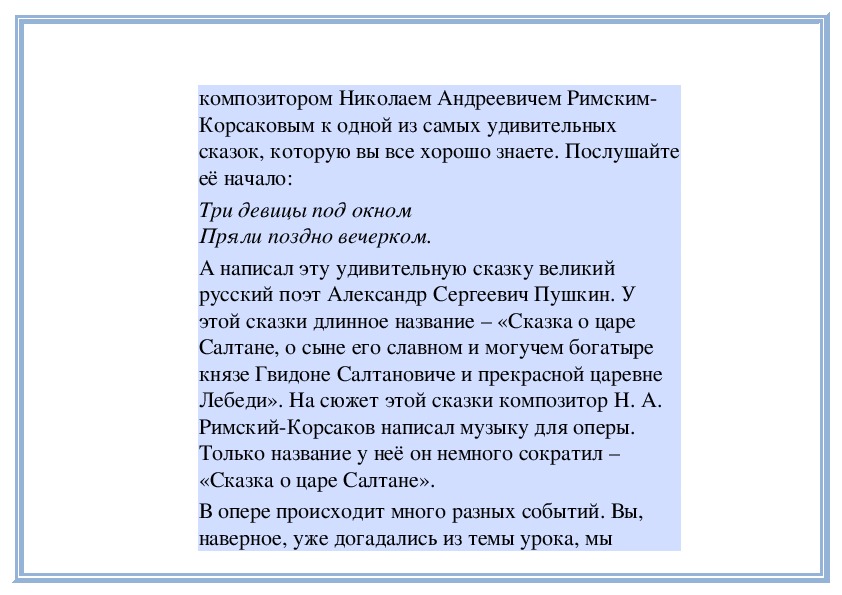 композитором Николаем Андреевичем Римским-Корсаковым к одной из самых удивительных сказок, которую вы все хорошо знаете. Послушайте её начало:

Три девицы под окном
Пряли поздно вечерком.

А написал эту удивительную сказку великий русский поэт Александр Сергеевич Пушкин. У этой сказки длинное название – «Сказка о царе Салтане, о сыне его славном и могучем богатыре князе Гвидоне Салтановиче и прекрасной царевне Лебеди». На сюжет этой сказки композитор Н. А. Римский-Корсаков написал музыку для оперы. Только название у неё он немного сократил – «Сказка о царе Салтане».

В опере происходит много разных событий. Вы, наверное, уже догадались из темы урока, мы